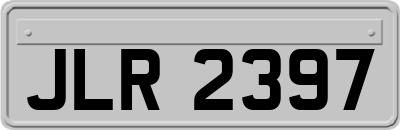 JLR 2397